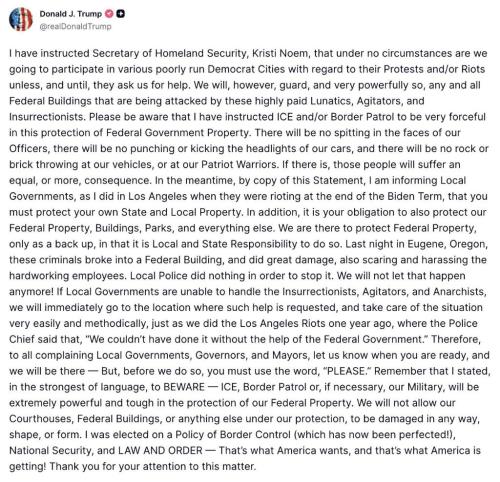 Donald J. Trump
@realDonaldTrump

I have instructed Secretary of Homeland Security, Kristi Noem, that under no circumstances are we going to participate in various poorly run Democrat Cities with regard to their Protests and/or Riots unless, and until, they ask us for help. We will, however, guard, and very powerfully so, any and all Federal Buildings that are being attacked by these highly paid Lunatics, Agitators, and Insurrectionists. Please be aware that I have instructed ICE and/or Border Patrol to be very forceful in this protection of Federal Government Property. There will be no spitting in the faces of our Officers, there will be no punching or kicking the headlights of our cars, and there will be no rock or brick throwing at our vehicles, or at our Patriot Warriors. If there is, those people will suffer an equal, or more, consequence. In the meantime, by copy of this Statement, I am informing Local Governments, as I did in Los Angeles when they were rioting at the end of the Biden Term, that you must protect your own State and Local Property. In addition, it is your obligation to also protect our Federal Property, Buildings, Parks, and everything else. We are there to protect Federal Property, only as a back up, in that it is Local and State Responsibility to do so. Last night in Eugene, Oregon, these criminals broke into a Federal Building, and did great damage, also scaring and harassing the hardworking employees. Local Police did nothing in order to stop it. We will not let that happen anymore! If Local Governments are unable to handle the Insurrectionists, Agitators, and Anarchists, we will immediately go to the location where such help is requested, and take care of the situation very easily and methodically, just as we did the Los Angeles Riots one year ago, where the Police Chief said that, "We couldn't have done it without the help of the Federal Government." Therefore, to all complaining Local Governments, Governors, and Mayors, let us know when you are ready, and we will be there — But, before we do so, you must use the word, "PLEASE." Remember that I stated, in the strongest of language, to BEWARE — ICE, Border Patrol or, if necessary, our Military, will be extremely powerful and tough in the protection of our Federal Property. We will not allow our Courthouses, Federal Buildings, or anything else under our protection, to be damaged in any way, shape, or form. I was elected on a Policy of Border Control (which has now been perfected!), National Security, and LAW AND ORDER — That's what America wants, and that's what America is getting! Thank you for your attention to this matter.